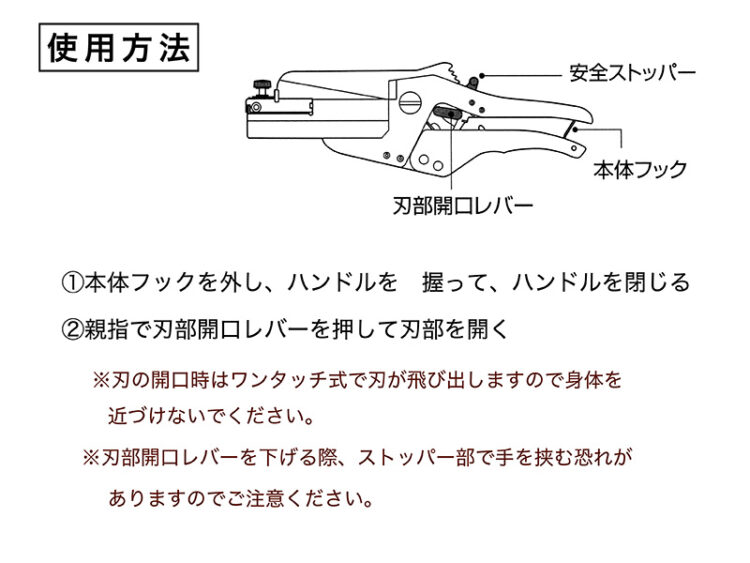 使用方法

安全ストッパー

本体フック

刃部開口レバー

①本体フックを外し、ハンドルを　握って、ハンドルを閉じる

②親指で刃部開口レバーを押して刃部を開く

※刃の開口時はワンタッチ式で刃が飛び出しますので身体を近づけないでください。

※刃部開口レバーを下げる際、ストッパー部で手を挟む恐れがありますのでご注意ください。